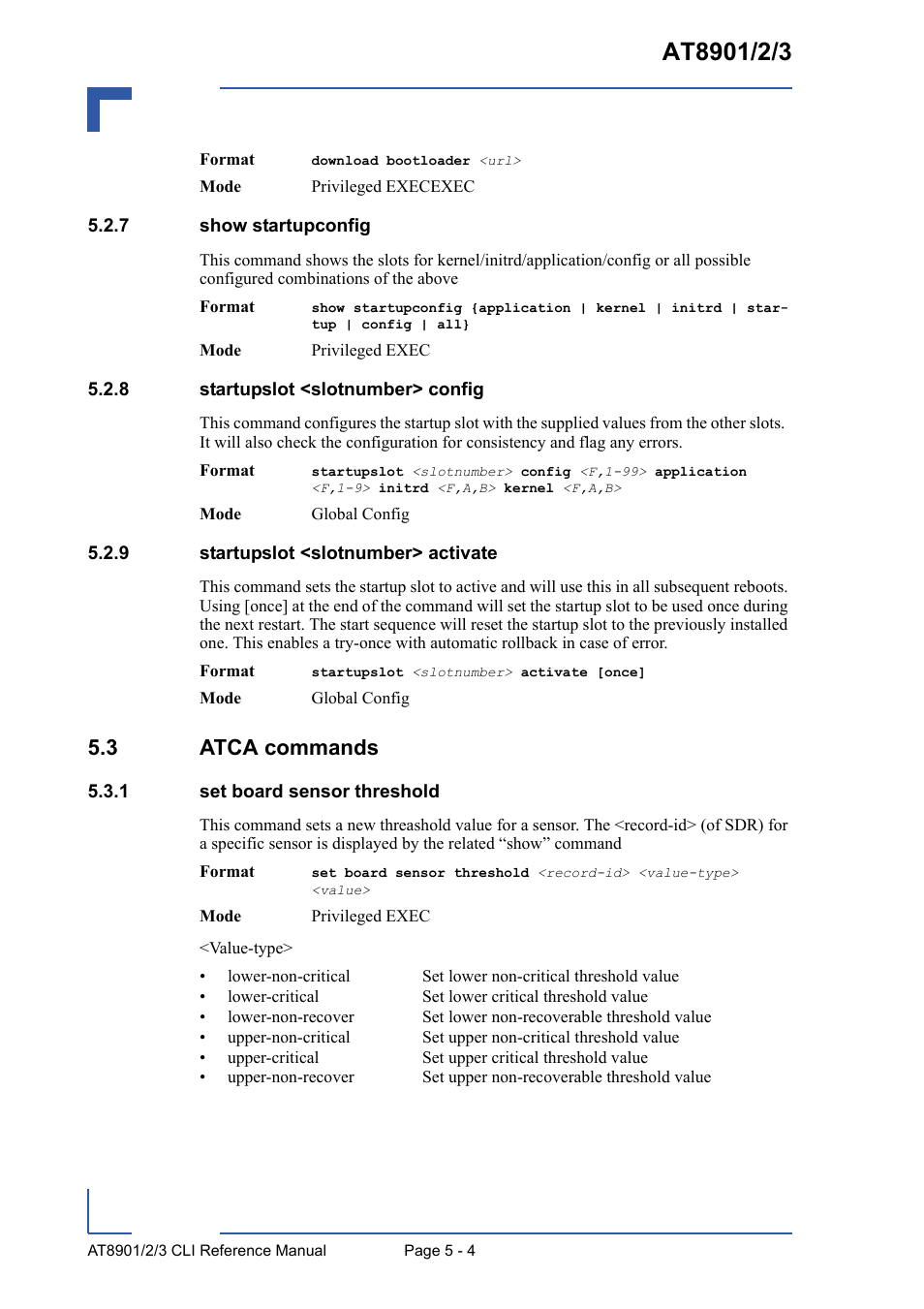 AT8901/2/3

Format download bootloader <url>

Mode Privileged EXECEXEC

5.2.7 show startupconfig

This command shows the slots for kernel/initrd/application/config or all possible configured combinations of the above

Format show startupconfig {application | kernel | initrd | startup | config | all}

Mode Privileged EXEC

5.2.8 startupslot <slotnumber> config

This command configures the startup slot with the supplied values from the other slots. It will also check the configuration for consistency and flag any errors.

Format startupslot <slotnumber> config <F,1-99> application <F,1-9> initrd <F,A,B> kernel <F,A,B>

Mode Global Config

5.2.9 startupslot <slotnumber> activate

This command sets the startup slot to active and will use this in all subsequent reboots. Using [once] at the end of the command will set the startup slot to be used once during the next restart. The start sequence will reset the startup slot to the previously installed one. This enables a try-once with automatic rollback in case of error.

Format startupslot <slotnumber> activate [once]

Mode Global Config

5.3 ATCA commands

5.3.1 set board sensor threshold

This command sets a new threashold value for a sensor. The <record-id> (of SDR) for a specific sensor is displayed by the related “show” command

Format set board sensor threshold <record-id> <value-type> <value>

Mode Privileged EXEC

<Value-type>

• lower-non-critical Set lower non-critical threshold value
• lower-critical Set lower critical threshold value
• lower-non-recover Set lower non-recoverable threshold value
• upper-non-critical Set upper non-critical threshold value
• upper-critical Set upper critical threshold value
• upper-non-recover Set upper non-recoverable threshold value

AT8901/2/3 CLI Reference Manual Page 5 - 4